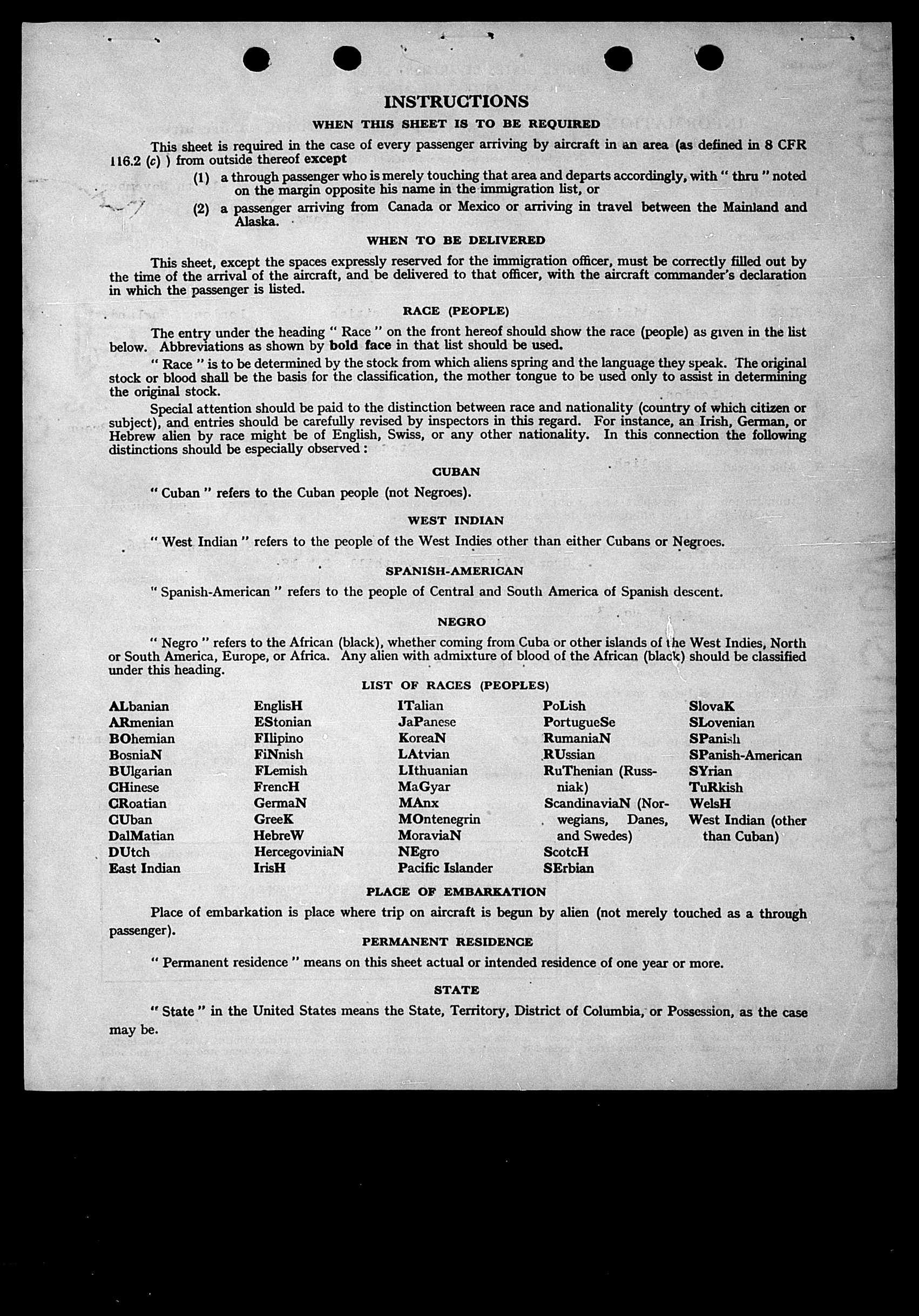 INSTRUCTIONS

WHEN THIS SHEET IS TO BE REQUIRED

This sheet is required in the case of every passenger arriving by aircraft in an area (as defined in 8 CFR 116.2 (c) ) from outside thereof except

(1) a through passenger who is merely touching that area and departs accordingly, with " thru " noted on the margin opposite his name in the immigration list, or

(2) a passenger arriving from Canada or Mexico or arriving in travel between the Mainland and Alaska.

WHEN TO BE DELIVERED

This sheet, except the spaces expressly reserved for the immigration officer, must be correctly filled out by the time of the arrival of the aircraft, and be delivered to that officer, with the aircraft commander's declaration in which the passenger is listed.

RACE (PEOPLE)

The entry under the heading " Race " on the front hereof should show the race (people) as given in the list below. Abbreviations as shown by bold face in that list should be used.

" Race " is to be determined by the stock from which aliens spring and the language they speak. The original stock or blood shall be the basis for the classification, the mother tongue to be used only to assist in determining the original stock.

Special attention should be paid to the distinction between race and nationality (country of which citizen or subject), and entries should be carefully revised by inspectors in this regard. For instance, an Irish, German, or Hebrew alien by race might be of English, Swiss, or any other nationality. In this connection the following distinctions should be especially observed :

CUBAN

" Cuban " refers to the Cuban people (not Negroes).

WEST INDIAN

" West Indian " refers to the people of the West Indies other than either Cubans or Negroes.

SPANISH-AMERICAN

" Spanish-American " refers to the people of Central and South America of Spanish descent.

NEGRO

" Negro " refers to the African (black), whether coming from Cuba or other islands of the West Indies, North or South America, Europe, or Africa. Any alien with admixture of blood of the African (black) should be classified under this heading.

LIST OF RACES (PEOPLES)

ALbanian
ARmenian
BOhemian
BosniaN
BUlgarian
CHinese
CRoatian
CUban
DalMatian
DUtch
East Indian

EnglisH
EStonian
FIlipino
FiNnish
FLemish
FrencH
GermaN
GreeK
HebreW
HercegoviniaN
IrisH

ITalian
JaPanese
KoreaN
LAtvian
LIthuanian
MaGyar
MAnx
MOntenegrin
MoraviaN
NEgro
Pacific Islander

PoLish
PortugueSe
RumaniaN
RUssian
RuThenian (Russniak)
ScandinaviaN (Norwegians, Danes, and Swedes)
ScotcH
SErbian

SlovaK
SLovenian
SPanish
SPanish-American
SYrian
TuRkish
WelsH
West Indian (other than Cuban)

PLACE OF EMBARKATION

Place of embarkation is place where trip on aircraft is begun by alien (not merely touched as a through passenger).

PERMANENT RESIDENCE

" Permanent residence " means on this sheet actual or intended residence of one year or more.

STATE

" State " in the United States means the State, Territory, District of Columbia, or Possession, as the case may be.